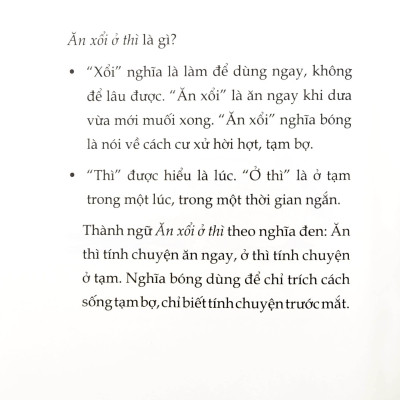 Ăn xổi ở thì là gì?

• “Xổi” nghĩa là làm để dùng ngay, không để lâu được. “Ăn xổi” là ăn ngay khi dưa vừa mới muối xong. “Ăn xổi” nghĩa bóng là nói về cách cư xử hời hợt, tạm bợ.

• “Thì” được hiểu là lúc. “Ở thì” là ở tạm trong một lúc, trong một thời gian ngắn.

Thành ngữ Ăn xổi ở thì theo nghĩa đen: Ăn thì tính chuyện ăn ngay, ở thì tính chuyện ở tạm. Nghĩa bóng dùng để chỉ trích cách sống tạm bợ, chỉ biết tính chuyện trước mắt.